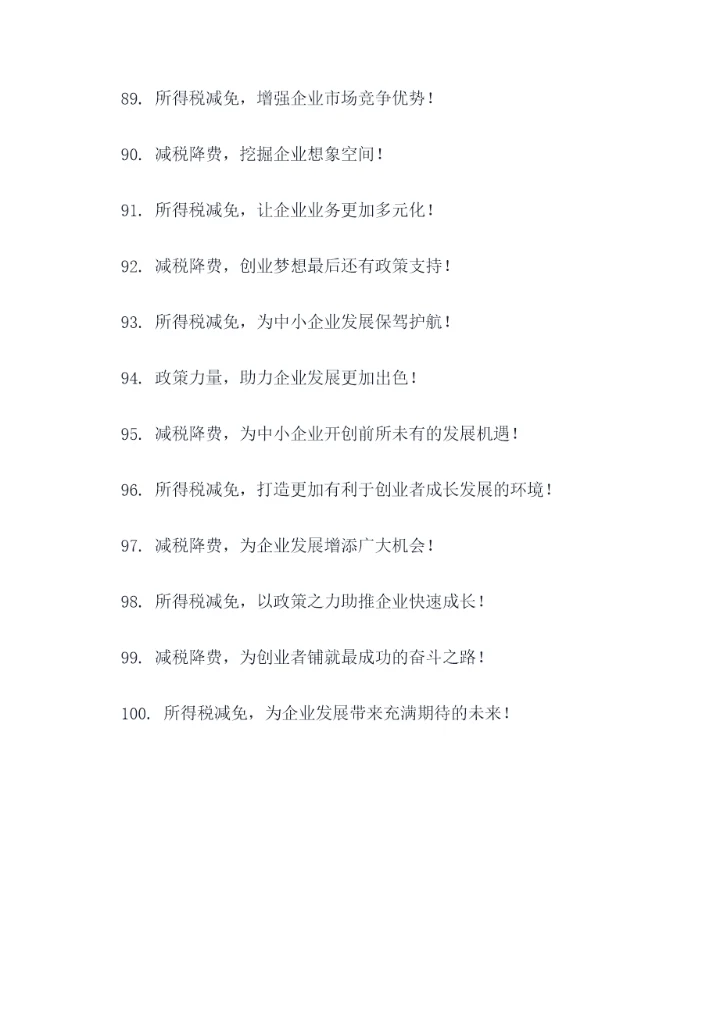 89. 所得税减免，增强企业市场竞争优势！

90. 减税降费，挖掘企业想象空间！

91. 所得税减免，让企业业务更加多元化！

92. 减税降费，创业梦想最后还有政策支持！

93. 所得税减免，为中小企业发展保驾护航！

94. 政策力量，助力企业发展更加出色！

95. 减税降费，为中小企业开创前所未有的发展机遇！

96. 所得税减免，打造更加有利于创业者成长发展的环境！

97. 减税降费，为企业发展增添广大机会！

98. 所得税减免，以政策之力助推企业快速成长！

99. 减税降费，为创业者铺就最成功的奋斗之路！

100. 所得税减免，为企业发展带来充满期待的未来！